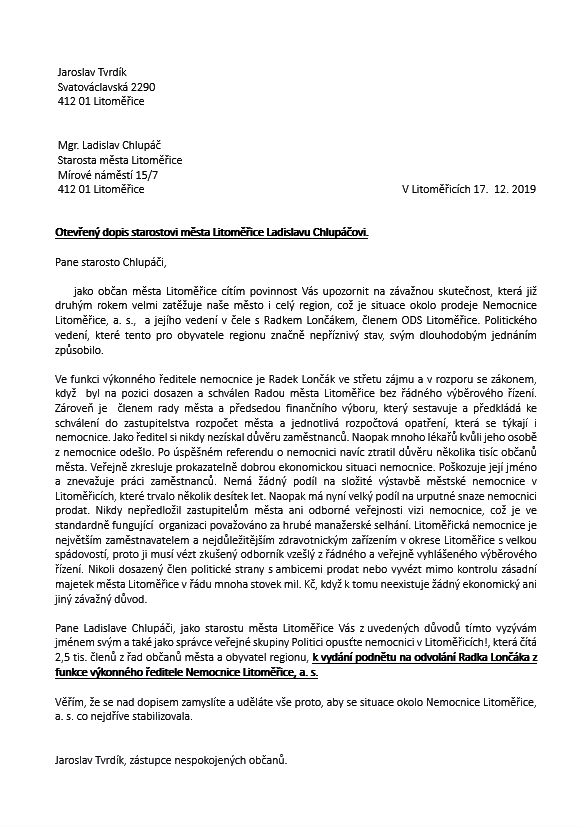 Jaroslav Tvrdík
Svatováclavská 2290
412 01 Litoměřice

Mgr. Ladislav Chlupáč
Starosta města Litoměřice
Mírové náměstí 15/7
412 01 Litoměřice

V Litoměřicích 17. 12. 2019

Otevřený dopis starostovi města Litoměřice Ladislavu Chlupáčovi.

Pane starosto Chlupáči,

jako občan města Litoměřice cítím povinnost Vás upozornit na závažnou skutečnost, která již druhým rokem velmi zatěžuje naše město i celý region, což je situace okolo prodeje Nemocnice Litoměřice, a. s., a jejího vedení v čele s Radkem Lončákem, členem ODS Litoměřice. Politického vedení, které tento pro obyvatele regionu značně nepříznivý stav, svým dlouhodobým jednáním způsobilo.

Ve funkci výkonného ředitele nemocnice je Radek Lončák ve střetu zájmu a v rozporu se zákonem, když byl na pozici dosazen a schválen Radou města Litoměřice bez řádného výběrového řízení. Zároveň je členem rady města a předsedou finančního výboru, který sestavuje a předkládá ke schválení do zastupitelstva rozpočet města a jednotlivá rozpočtová opatření, která se týkají i nemocnice. Jako ředitel si nikdy nezískal důvěru zaměstnanců. Naopak mnoho lékařů kvůli jeho osobě z nemocnice odešlo. Po úspěšném referendu o nemocnici navíc ztratil důvěru několika tisíc občanů města. Veřejně zkresluje prokazatelně dobrou ekonomickou situaci nemocnice. Poškozuje její jméno a znevažuje práci zaměstnanců. Nemá žádný podíl na složité výstavbě městské nemocnice v Litoměřicích, které trvalo několik desítek let. Naopak má nyní velký podíl na urputné snaze nemocnici prodat. Nikdy nepředložil zastupitelům města ani odborné veřejnosti vizi nemocnice, což je ve standardně fungující organizaci považováno za hrubé manažerské selhání. Litoměřická nemocnice je největším zaměstnavatelem a nejdůležitějším zdravotnickým zařízením v okrese Litoměřice s velkou spádovostí, proto ji musí vézt zkušený odborník vzešlý z řádného a veřejně vyhlášeného výběrového řízení. Nikoli dosazený člen politické strany s ambicemi prodat nebo vyvézt mimo kontrolu zásadní majetek města Litoměřice v řádu mnoha stovek mil. Kč, když k tomu neexistuje žádný ekonomický ani jiný závažný důvod.

Pane Ladislave Chlupáči, jako starostu města Litoměřice Vás z uvedených důvodů tímto vyzývám jménem svým a také jako správce veřejné skupiny Politici opusťte nemocnici v Litoměřicích!, která čítá 2,5 tis. členů z řad občanů města a obyvatel regionu, k vydání podnětu na odvolání Radka Lončáka z funkce výkonného ředitele Nemocnice Litoměřice, a. s.

Věřím, že se nad dopisem zamyslíte a uděláte vše proto, aby se situace okolo Nemocnice Litoměřice, a. s. co nejdříve stabilizovala.

Jaroslav Tvrdík, zástupce nespokojených občanů.